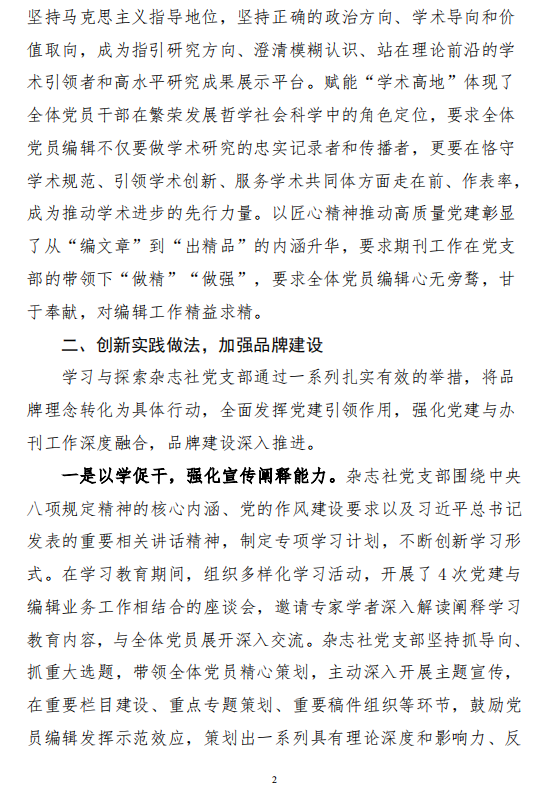 坚持马克思主义指导地位，坚持正确的政治方向、学术导向和价值取向，成为指引研究方向、澄清模糊认识、站在理论前沿的学术引领者和高水平研究成果展示平台。赋能“学术高地”体现了全体党员干部在繁荣发展哲学社会科学中的角色定位，要求全体党员编辑不仅要做学术研究的忠实记录者和传播者，更要在恪守学术规范、引领学术创新、服务学术共同体方面走在前、作表率，成为推动学术进步的先行力量。以匠心精神推动高质量党建彰显了从“编文章”到“出精品”的内涵升华，要求期刊工作在党支部的带领下“做精”“做强”，要求全体党员编辑心无旁骛，甘于奉献，对编辑工作精益求精。

二、创新实践做法，加强品牌建设

学习与探索杂志社党支部通过一系列扎实有效的举措，将品牌理念转化为具体行动，全面发挥党建引领作用，强化党建与办刊工作深度融合，品牌建设深入推进。

一是以学促干，强化宣传阐释能力。杂志社党支部围绕中央八项规定精神的核心内涵、党的作风建设要求以及习近平总书记发表的重要相关讲话精神，制定专项学习计划，不断创新学习形式。在学习教育期间，组织多样化学习活动，开展了4次党建与编辑业务工作相结合的座谈会，邀请专家学者深入解读阐释学习教育内容，与全体党员展开深入交流。杂志社党支部坚持抓导向、抓重大选题，带领全体党员精心策划，主动深入开展主题宣传，在重要栏目建设、重点专题策划、重要稿件组织等环节，鼓励党员编辑发挥示范效应，策划出一系列具有理论深度和影响力、反

2